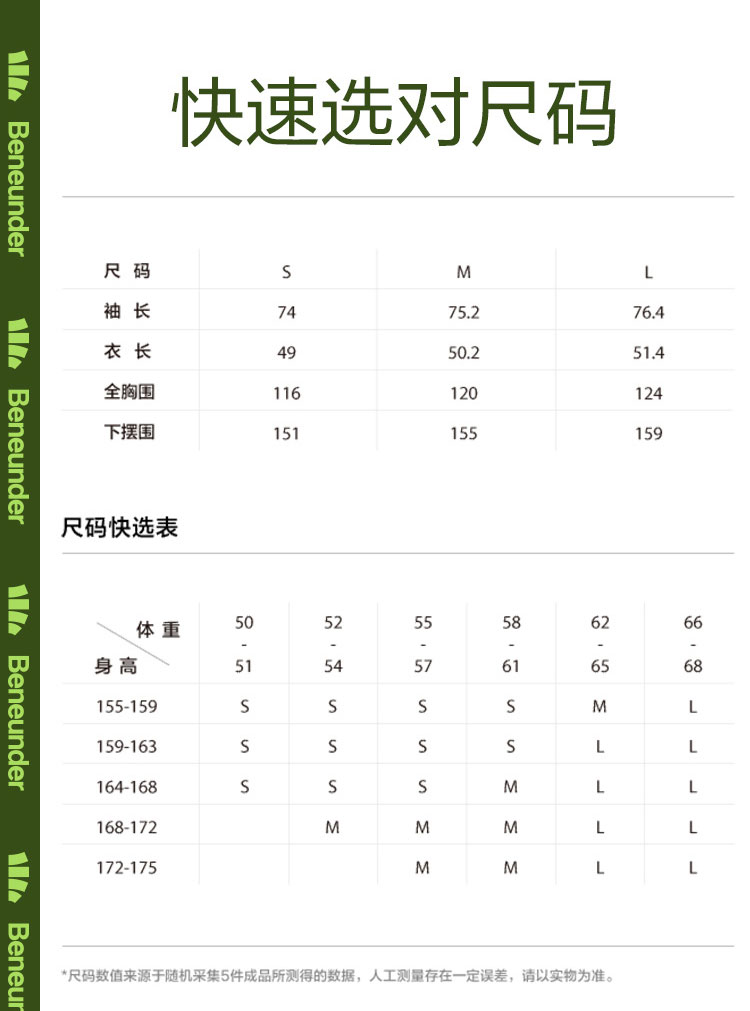 Beneunder
Beneunder
Beneunder
Beneunder

快速选对尺码

| 尺码 | S | M | L |
|---|---|---|---|
| 袖长 | 74 | 75.2 | 76.4 |
| 衣长 | 49 | 50.2 | 51.4 |
| 全胸围 | 116 | 120 | 124 |
| 下摆围 | 151 | 155 | 159 |

尺码快选表

| 体重 / 身高 | 50 - 51 | 52 - 54 | 55 - 57 | 58 - 61 | 62 - 65 | 66 - 68 |
|---|---|---|---|---|---|---|
| 155-159 | S | S | S | S | M | L |
| 159-163 | S | S | S | S | L | L |
| 164-168 | S | S | S | M | L | L |
| 168-172 | | M | M | M | L | L |
| 172-175 | | | M | M | L | L |

*尺码数值来源于随机采集5件成品所测得的数据，人工测量存在一定误差，请以实物为准。